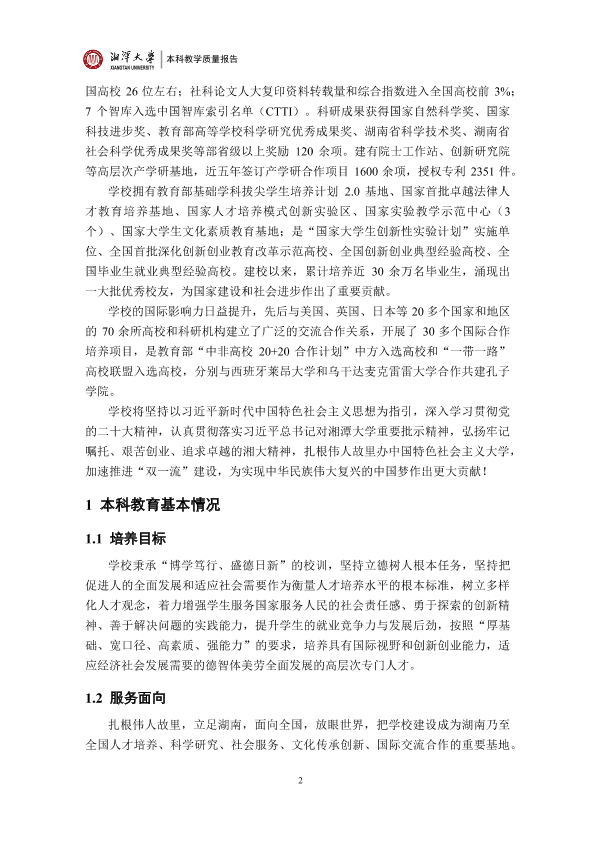 湘潭大学
XIANGTAN UNIVERSITY
本科教学质量报告

国高校26位左右；社科论文人大复印资料转载量和综合指数进入全国高校前3%；7个智库入选中国智库索引名单（CTTI）。科研成果获得国家自然科学奖、国家科技进步奖、教育部高等学校科学研究优秀成果奖、湖南省科学技术奖、湖南省社会科学优秀成果奖等部省级以上奖励120余项。建有院士工作站、创新研究院等高层次产学研基地，近五年签订产学研合作项目1600余项，授权专利2351件。

学校拥有教育部基础学科拔尖学生培养计划2.0基地、国家首批卓越法律人才教育培养基地、国家人才培养模式创新实验区、国家实验教学示范中心（3个）、国家大学生文化素质教育基地；是“国家大学生创新性实验计划”实施单位、全国首批深化创新创业教育改革示范高校、全国创新创业典型经验高校、全国毕业生就业典型经验高校。建校以来，累计培养近30余万名毕业生，涌现出一大批优秀校友，为国家建设和社会进步作出了重要贡献。

学校的国际影响力日益提升，先后与美国、英国、日本等20多个国家和地区的70余所高校和科研机构建立了广泛的交流合作关系，开展了30多个国际合作培养项目，是教育部“中非高校20+20合作计划”中方入选高校和“一带一路”高校联盟入选高校，分别与西班牙莱昂大学和乌干达麦克雷雷大学合作共建孔子学院。

学校将坚持以习近平新时代中国特色社会主义思想为指引，深入学习贯彻党的二十大精神，认真贯彻落实习近平总书记对湘潭大学重要批示精神，弘扬牢记嘱托、艰苦创业、追求卓越的湘大精神，扎根伟人故里办中国特色社会主义大学，加速推进“双一流”建设，为实现中华民族伟大复兴的中国梦作出更大贡献！

1 本科教育基本情况

1.1 培养目标

学校秉承“博学笃行、盛德日新”的校训，坚持立德树人根本任务，坚持把促进人的全面发展和适应社会需要作为衡量人才培养水平的根本标准，树立多样化人才观念，着力增强学生服务国家服务人民的社会责任感、勇于探索的创新精神、善于解决问题的实践能力，提升学生的就业竞争力与发展后劲，按照“厚基础、宽口径、高素质、强能力”的要求，培养具有国际视野和创新创业能力，适应经济社会发展需要的德智体美劳全面发展的高层次专门人才。

1.2 服务面向

扎根伟人故里，立足湖南，面向全国，放眼世界，把学校建设成为湖南乃至全国人才培养、科学研究、社会服务、文化传承创新、国际交流合作的重要基地。

2